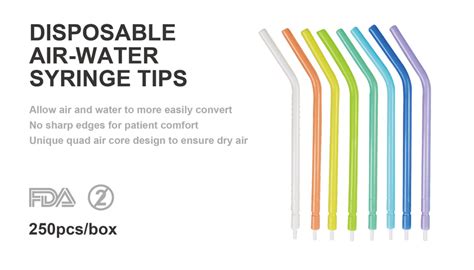 DISPOSABLE AIR-WATER SYRINGE TIPS

Allow air and water to more easily convert
No sharp edges for patient comfort
Unique quad air core design to ensure dry air

FDA 2

250pcs/box